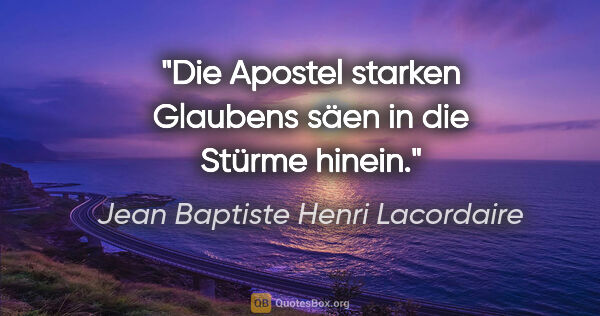 "Die Apostel starken Glaubens säen in die Stürme hinein."

Jean Baptiste Henri Lacordaire

QB QuotesBox.org